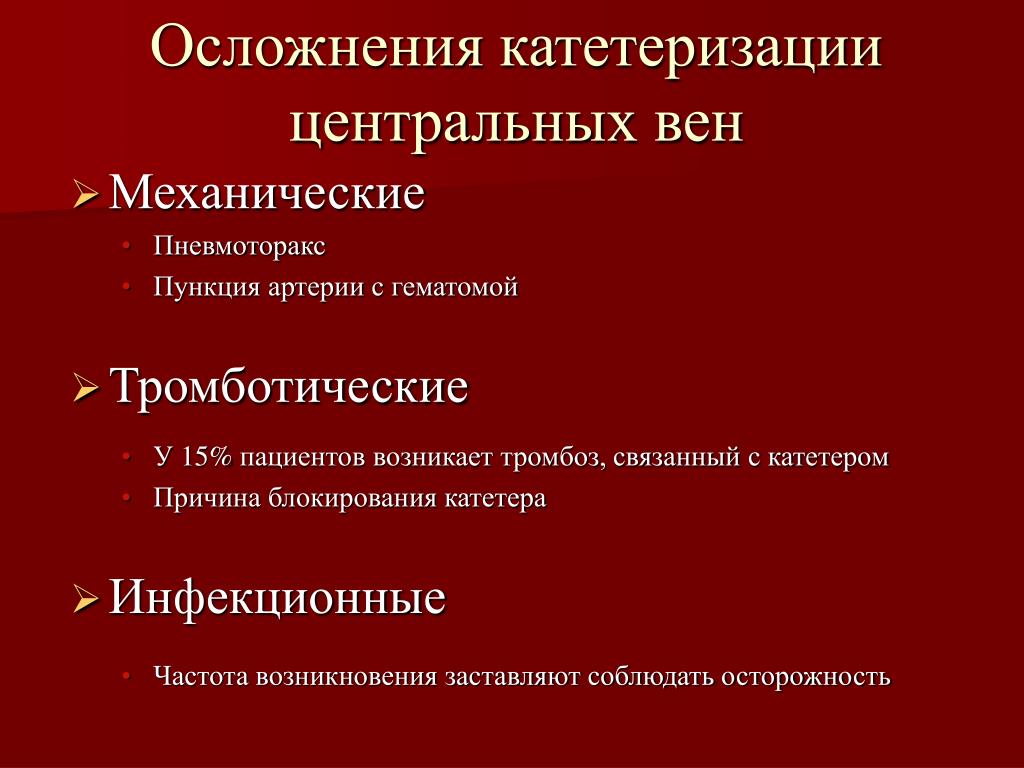 Осложнения катетеризации центральных вен

➢ Механические
• Пневмоторакс
• Пункция артерии с гематомой

➢ Тромботические
• У 15% пациентов возникает тромбоз, связанный с катетером
• Причина блокирования катетера

➢ Инфекционные
• Частота возникновения заставляют соблюдать осторожность